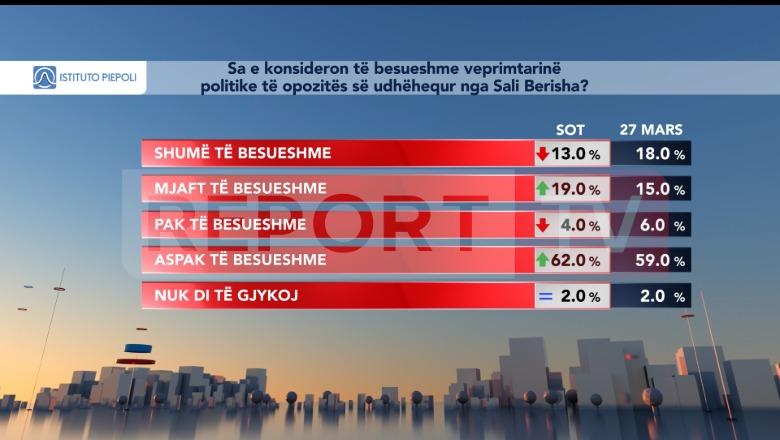 ISTITUTO PIEPOLI

Sa e konsideron të besueshme veprimtarinë politike të opozitës së udhëhequr nga Sali Berisha?

| | SOT | 27 MARS |
|---|---|---|
| SHUMË TË BESUESHME | 13.0 % | 18.0 % |
| MJAFT TË BESUESHME | 19.0 % | 15.0 % |
| PAK TË BESUESHME | 4.0 % | 6.0 % |
| ASPAK TË BESUESHME | 62.0 % | 59.0 % |
| NUK DI TË GJYKOJ | = 2.0 % | 2.0 % |

REPORT TV